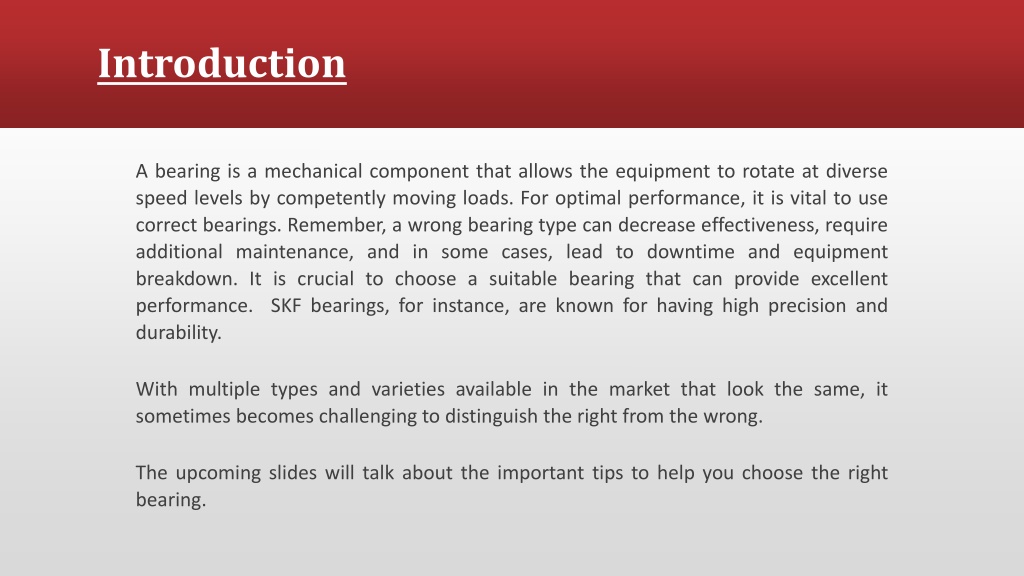 Introduction

A bearing is a mechanical component that allows the equipment to rotate at diverse speed levels by competently moving loads. For optimal performance, it is vital to use correct bearings. Remember, a wrong bearing type can decrease effectiveness, require additional maintenance, and in some cases, lead to downtime and equipment breakdown. It is crucial to choose a suitable bearing that can provide excellent performance. SKF bearings, for instance, are known for having high precision and durability.

With multiple types and varieties available in the market that look the same, it sometimes becomes challenging to distinguish the right from the wrong.

The upcoming slides will talk about the important tips to help you choose the right bearing.